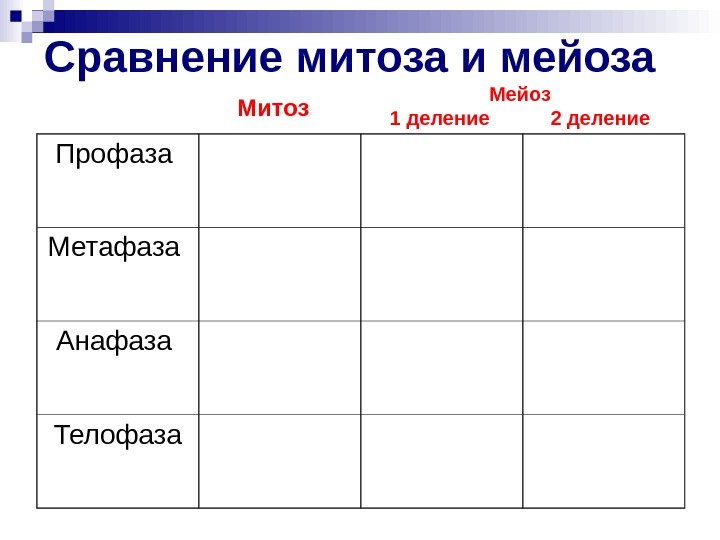 Сравнение митоза и мейоза

| | Митоз | Мейоз 1 деление | Мейоз 2 деление |
|---|---|---|---|
| Профаза | | | |
| Метафаза | | | |
| Анафаза | | | |
| Телофаза | | | |